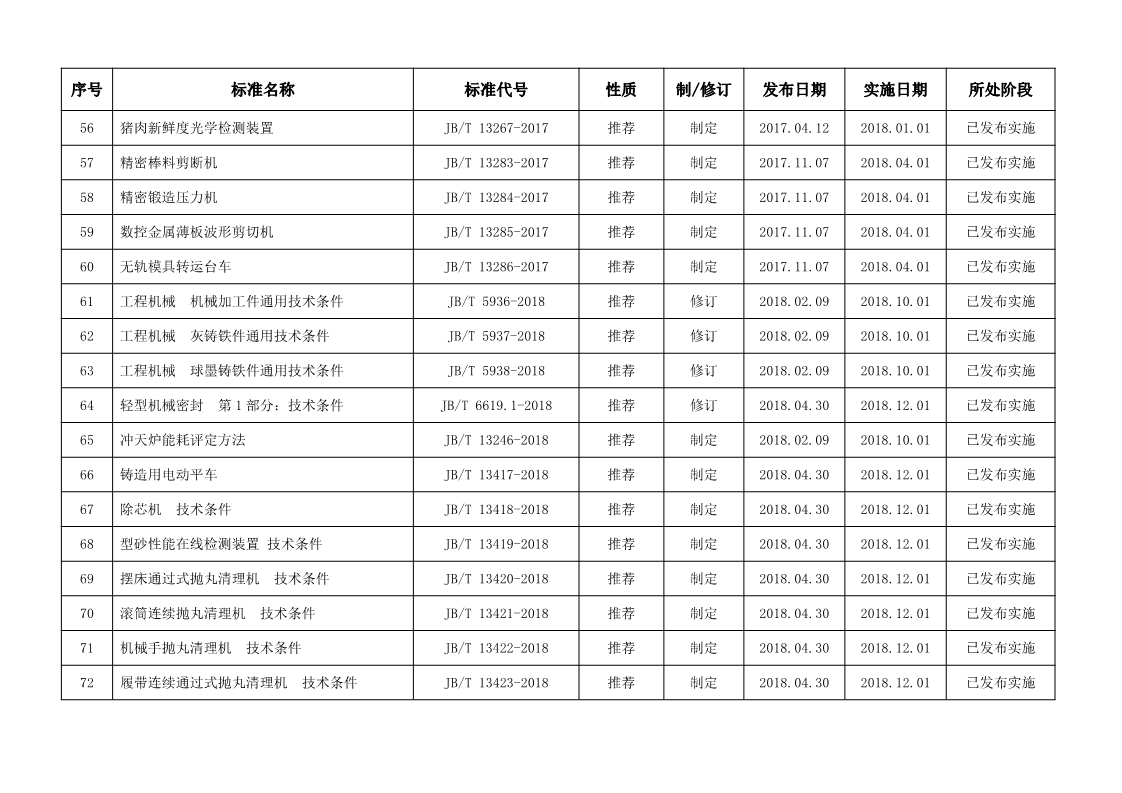 | 序号 | 标准名称 | 标准代号 | 性质 | 制/修订 | 发布日期 | 实施日期 | 所处阶段 |
|---|---|---|---|---|---|---|---|
| 56 | 猪肉新鲜度光学检测装置 | JB/T 13267-2017 | 推荐 | 制定 | 2017.04.12 | 2018.01.01 | 已发布实施 |
| 57 | 精密棒料剪断机 | JB/T 13283-2017 | 推荐 | 制定 | 2017.11.07 | 2018.04.01 | 已发布实施 |
| 58 | 精密锻造压力机 | JB/T 13284-2017 | 推荐 | 制定 | 2017.11.07 | 2018.04.01 | 已发布实施 |
| 59 | 数控金属薄板波形剪切机 | JB/T 13285-2017 | 推荐 | 制定 | 2017.11.07 | 2018.04.01 | 已发布实施 |
| 60 | 无轨模具转运台车 | JB/T 13286-2017 | 推荐 | 制定 | 2017.11.07 | 2018.04.01 | 已发布实施 |
| 61 | 工程机械　机械加工件通用技术条件 | JB/T 5936-2018 | 推荐 | 修订 | 2018.02.09 | 2018.10.01 | 已发布实施 |
| 62 | 工程机械　灰铸铁件通用技术条件 | JB/T 5937-2018 | 推荐 | 修订 | 2018.02.09 | 2018.10.01 | 已发布实施 |
| 63 | 工程机械　球墨铸铁件通用技术条件 | JB/T 5938-2018 | 推荐 | 修订 | 2018.02.09 | 2018.10.01 | 已发布实施 |
| 64 | 轻型机械密封　第1部分：技术条件 | JB/T 6619.1-2018 | 推荐 | 修订 | 2018.04.30 | 2018.12.01 | 已发布实施 |
| 65 | 冲天炉能耗评定方法 | JB/T 13246-2018 | 推荐 | 制定 | 2018.02.09 | 2018.10.01 | 已发布实施 |
| 66 | 铸造用电动平车 | JB/T 13417-2018 | 推荐 | 制定 | 2018.04.30 | 2018.12.01 | 已发布实施 |
| 67 | 除芯机　技术条件 | JB/T 13418-2018 | 推荐 | 制定 | 2018.04.30 | 2018.12.01 | 已发布实施 |
| 68 | 型砂性能在线检测装置 技术条件 | JB/T 13419-2018 | 推荐 | 制定 | 2018.04.30 | 2018.12.01 | 已发布实施 |
| 69 | 摆床通过式抛丸清理机　技术条件 | JB/T 13420-2018 | 推荐 | 制定 | 2018.04.30 | 2018.12.01 | 已发布实施 |
| 70 | 滚筒连续抛丸清理机　技术条件 | JB/T 13421-2018 | 推荐 | 制定 | 2018.04.30 | 2018.12.01 | 已发布实施 |
| 71 | 机械手抛丸清理机　技术条件 | JB/T 13422-2018 | 推荐 | 制定 | 2018.04.30 | 2018.12.01 | 已发布实施 |
| 72 | 履带连续通过式抛丸清理机　技术条件 | JB/T 13423-2018 | 推荐 | 制定 | 2018.04.30 | 2018.12.01 | 已发布实施 |